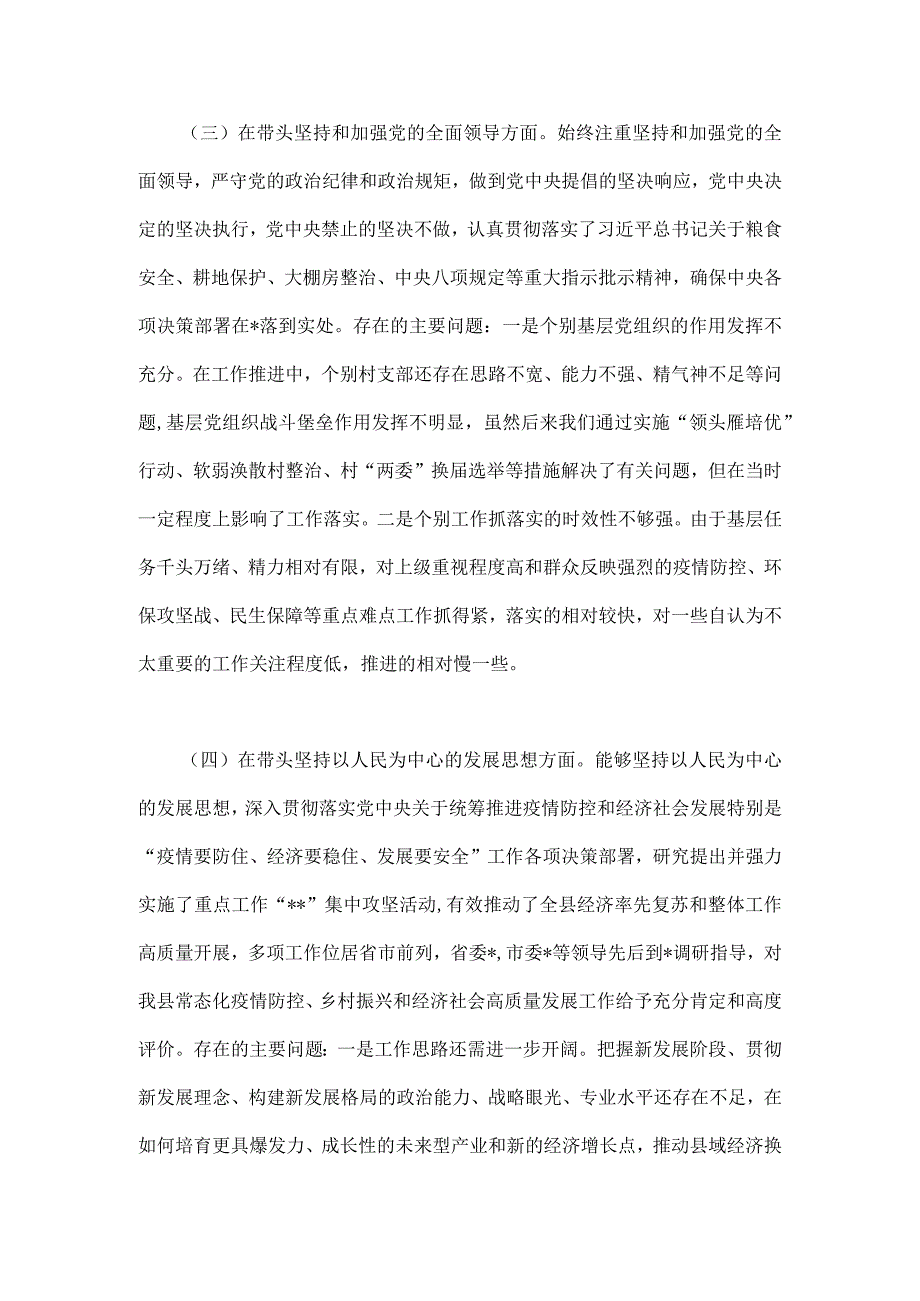 （三）在带头坚持和加强党的全面领导方面。始终注重坚持和加强党的全面领导，严守党的政治纪律和政治规矩，做到党中央提倡的坚决响应，党中央决定的坚决执行，党中央禁止的坚决不做，认真贯彻落实了习近平总书记关于粮食安全、耕地保护、大棚房整治、中央八项规定等重大指示批示精神，确保中央各项决策部署在*落到实处。存在的主要问题：一是个别基层党组织的作用发挥不充分。在工作推进中，个别村支部还存在思路不宽、能力不强、精气神不足等问题，基层党组织战斗堡垒作用发挥不明显，虽然后来我们通过实施“领头雁培优”行动、软弱涣散村整治、村“两委”换届选举等措施解决了有关问题，但在当时一定程度上影响了工作落实。二是个别工作抓落实的时效性不够强。由于基层任务千头万绪、精力相对有限，对上级重视程度高和群众反映强烈的疫情防控、环保攻坚战、民生保障等重点难点工作抓得紧，落实的相对较快，对一些自认为不太重要的工作关注程度低，推进的相对慢一些。

（四）在带头坚持以人民为中心的发展思想方面。能够坚持以人民为中心的发展思想，深入贯彻落实党中央关于统筹推进疫情防控和经济社会发展特别是“疫情要防住、经济要稳住、发展要安全”工作各项决策部署，研究提出并强力实施了重点工作“**”集中攻坚活动，有效推动了全县经济率先复苏和整体工作高质量开展，多项工作位居省市前列，省委*，市委*等领导先后到*调研指导，对我县常态化疫情防控、乡村振兴和经济社会高质量发展工作给予充分肯定和高度评价。存在的主要问题：一是工作思路还需进一步开阔。把握新发展阶段、贯彻新发展理念、构建新发展格局的政治能力、战略眼光、专业水平还存在不足，在如何培育更具爆发力、成长性的未来型产业和新的经济增长点，推动县域经济换